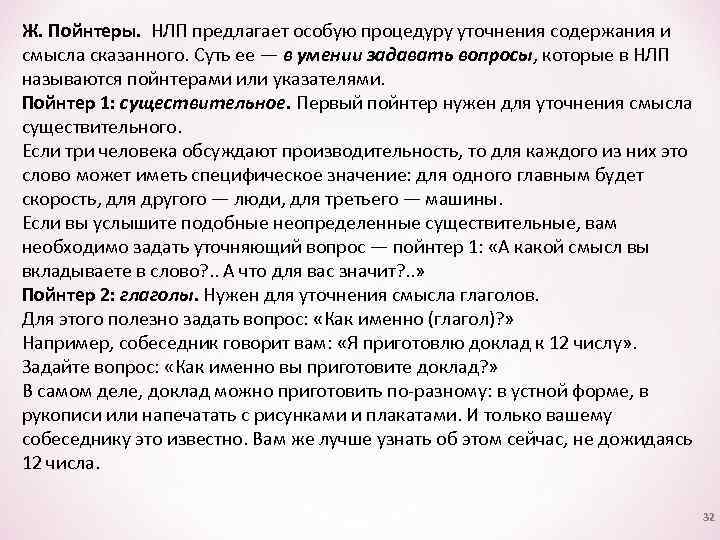 Ж. Пойнтеры. НЛП предлагает особую процедуру уточнения содержания и смысла сказанного. Суть ее — в умении задавать вопросы, которые в НЛП называются пойнтерами или указателями.
Пойнтер 1: существительное. Первый пойнтер нужен для уточнения смысла существительного.
Если три человека обсуждают производительность, то для каждого из них это слово может иметь специфическое значение: для одного главным будет скорость, для другого — люди, для третьего — машины.
Если вы услышите подобные неопределенные существительные, вам необходимо задать уточняющий вопрос — пойнтер 1: «А какой смысл вы вкладываете в слово?.. А что для вас значит?..»
Пойнтер 2: глаголы. Нужен для уточнения смысла глаголов.
Для этого полезно задать вопрос: «Как именно (глагол)?»
Например, собеседник говорит вам: «Я приготовлю доклад к 12 числу».
Задайте вопрос: «Как именно вы приготовите доклад?»
В самом деле, доклад можно приготовить по-разному: в устной форме, в рукописи или напечатать с рисунками и плакатами. И только вашему собеседнику это известно. Вам же лучше узнать об этом сейчас, не дожидаясь 12 числа.

32